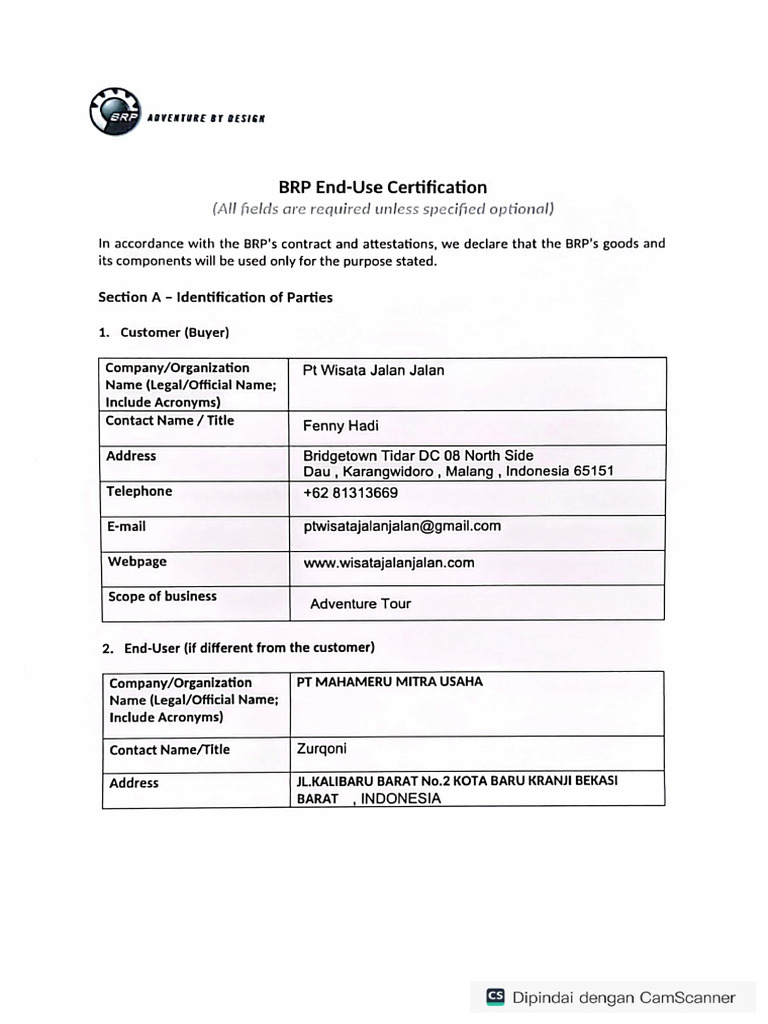 BRP ADVENTURE BY DESIGN

BRP End-Use Certification
(All fields are required unless specified optional)

In accordance with the BRP's contract and attestations, we declare that the BRP's goods and its components will be used only for the purpose stated.

Section A – Identification of Parties

1. Customer (Buyer)

| Company/Organization Name (Legal/Official Name; Include Acronyms) | Pt Wisata Jalan Jalan |
|---|---|
| Contact Name / Title | Fenny Hadi |
| Address | Bridgetown Tidar DC 08 North Side Dau , Karangwidoro , Malang , Indonesia 65151 |
| Telephone | +62 81313669 |
| E-mail | ptwisatajalanjalan@gmail.com |
| Webpage | www.wisatajalanjalan.com |
| Scope of business | Adventure Tour |

2. End-User (if different from the customer)

| Company/Organization Name (Legal/Official Name; Include Acronyms) | PT MAHAMERU MITRA USAHA |
|---|---|
| Contact Name/Title | Zurqoni |
| Address | JL.KALIBARU BARAT No.2 KOTA BARU KRANJI BEKASI BARAT , INDONESIA |

CS Dipindai dengan CamScanner